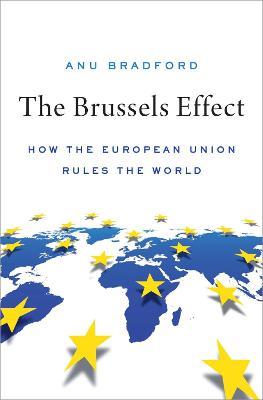 ANU BRADFORD

The Brussels Effect

HOW THE EUROPEAN UNION RULES THE WORLD